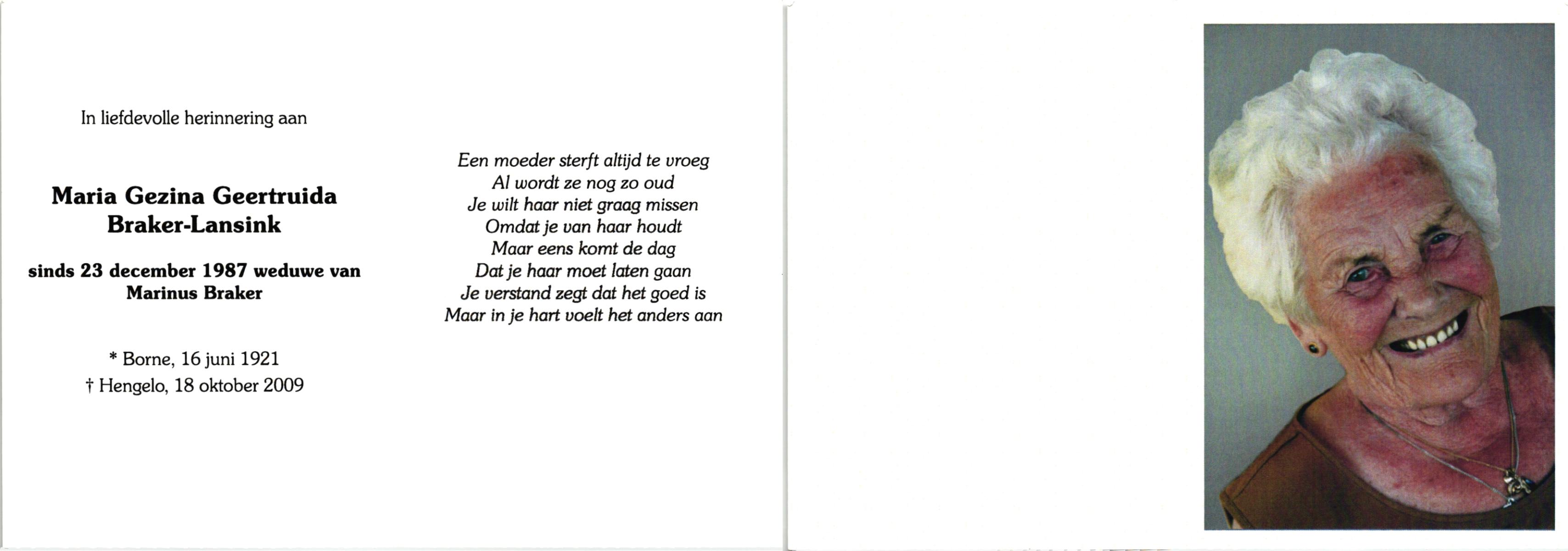 In liefdevolle herinnering aan

Maria Gezina Geertruida
Braker-Lansink

sinds 23 december 1987 weduwe van
Marinus Braker

* Borne, 16 juni 1921
† Hengelo, 18 oktober 2009

Een moeder sterft altijd te vroeg
Al wordt ze nog zo oud
Je wilt haar niet graag missen
Omdat je van haar houdt
Maar eens komt de dag
Dat je haar moet laten gaan
Je verstand zegt dat het goed is
Maar in je hart voelt het anders aan